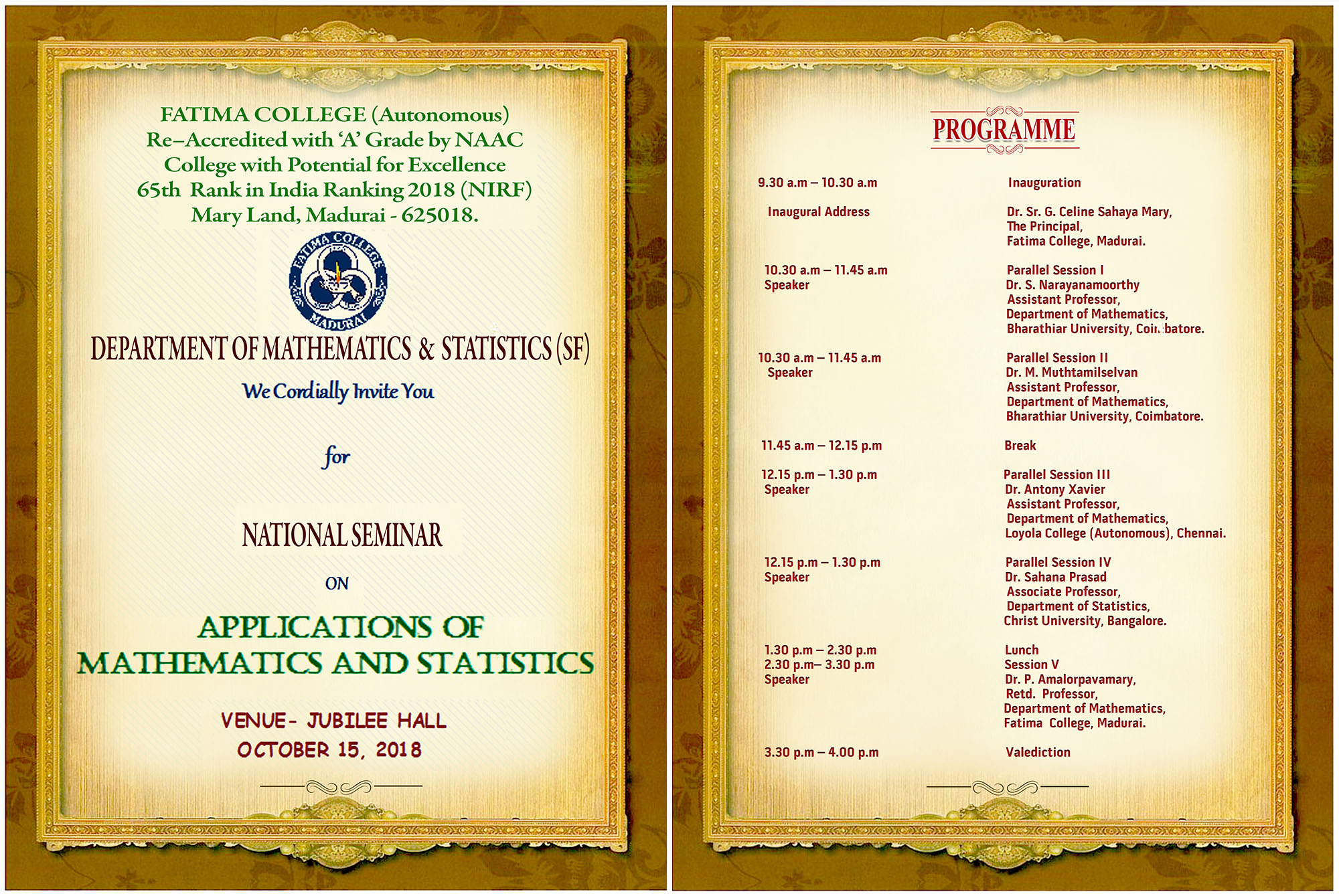 FATIMA COLLEGE (Autonomous)
Re–Accredited with 'A' Grade by NAAC
College with Potential for Excellence
65th Rank in India Ranking 2018 (NIRF)
Mary Land, Madurai - 625018.

FATIMA COLLEGE
MADURAI

DEPARTMENT OF MATHEMATICS & STATISTICS (SF)

We Cordially Invite You

for

NATIONAL SEMINAR

ON

APPLICATIONS OF MATHEMATICS AND STATISTICS

VENUE- JUBILEE HALL
OCTOBER 15, 2018

PROGRAMME

| | |
|---|---|
| 9.30 a.m – 10.30 a.m | Inauguration |
| Inaugural Address | Dr. Sr. G. Celine Sahaya Mary, The Principal, Fatima College, Madurai. |
| 10.30 a.m – 11.45 a.m Speaker | Parallel Session I Dr. S. Narayanamoorthy Assistant Professor, Department of Mathematics, Bharathiar University, Coimbatore. |
| 10.30 a.m – 11.45 a.m Speaker | Parallel Session II Dr. M. Muthtamilselvan Assistant Professor, Department of Mathematics, Bharathiar University, Coimbatore. |
| 11.45 a.m – 12.15 p.m | Break |
| 12.15 p.m – 1.30 p.m Speaker | Parallel Session III Dr. Antony Xavier Assistant Professor, Department of Mathematics, Loyola College (Autonomous), Chennai. |
| 12.15 p.m – 1.30 p.m Speaker | Parallel Session IV Dr. Sahana Prasad Associate Professor, Department of Statistics, Christ University, Bangalore. |
| 1.30 p.m – 2.30 p.m | Lunch |
| 2.30 p.m– 3.30 p.m Speaker | Session V Dr. P. Amalorpavamary, Retd. Professor, Department of Mathematics, Fatima College, Madurai. |
| 3.30 p.m – 4.00 p.m | Valediction |